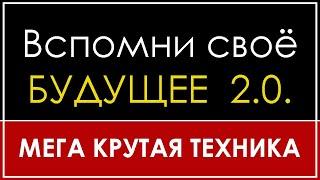 Вспомни своё
БУДУЩЕЕ 2.0.

МЕГА КРУТАЯ ТЕХНИКА